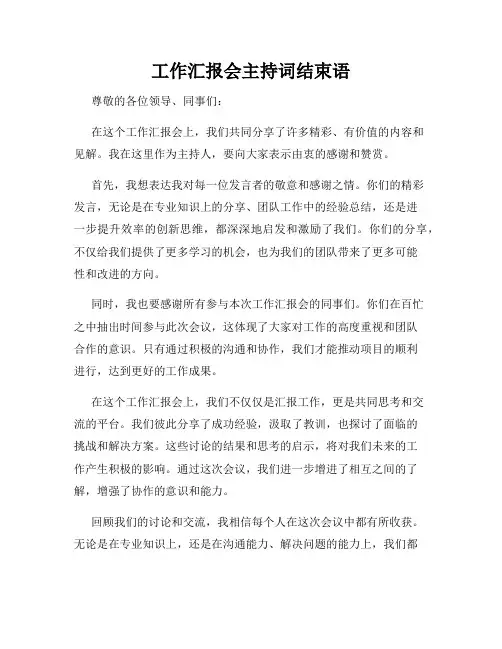 工作汇报会主持词结束语

尊敬的各位领导、同事们：

在这个工作汇报会上，我们共同分享了许多精彩、有价值的内容和见解。我在这里作为主持人，要向大家表示由衷的感谢和赞赏。

首先，我想表达我对每一位发言者的敬意和感谢之情。你们的精彩发言，无论是在专业知识上的分享、团队工作中的经验总结，还是进一步提升效率的创新思维，都深深地启发和激励了我们。你们的分享，不仅给我们提供了更多学习的机会，也为我们的团队带来了更多可能性和改进的方向。

同时，我也要感谢所有参与本次工作汇报会的同事们。你们在百忙之中抽出时间参与此次会议，这体现了大家对工作的高度重视和团队合作的意识。只有通过积极的沟通和协作，我们才能推动项目的顺利进行，达到更好的工作成果。

在这个工作汇报会上，我们不仅仅是汇报工作，更是共同思考和交流的平台。我们彼此分享了成功经验，汲取了教训，也探讨了面临的挑战和解决方案。这些讨论的结果和思考的启示，将对我们未来的工作产生积极的影响。通过这次会议，我们进一步增进了相互之间的了解，增强了协作的意识和能力。

回顾我们的讨论和交流，我相信每个人在这次会议中都有所收获。无论是在专业知识上，还是在沟通能力、解决问题的能力上，我们都